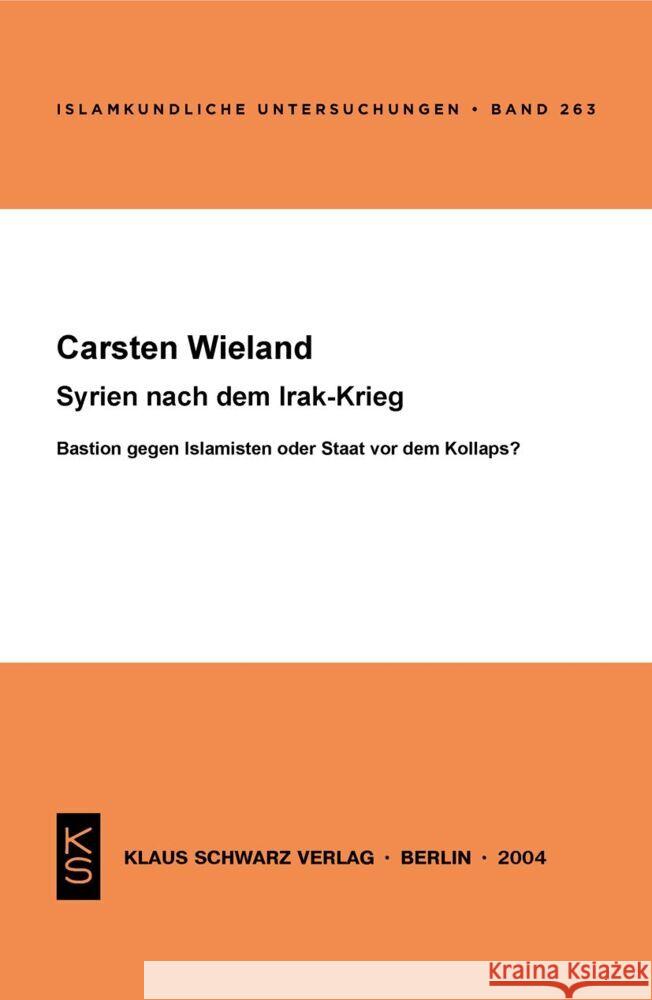 ISLAMKUNDLICHE UNTERSUCHUNGEN • BAND 263

Carsten Wieland

Syrien nach dem Irak-Krieg

Bastion gegen Islamisten oder Staat vor dem Kollaps?

KS

KLAUS SCHWARZ VERLAG · BERLIN · 2004